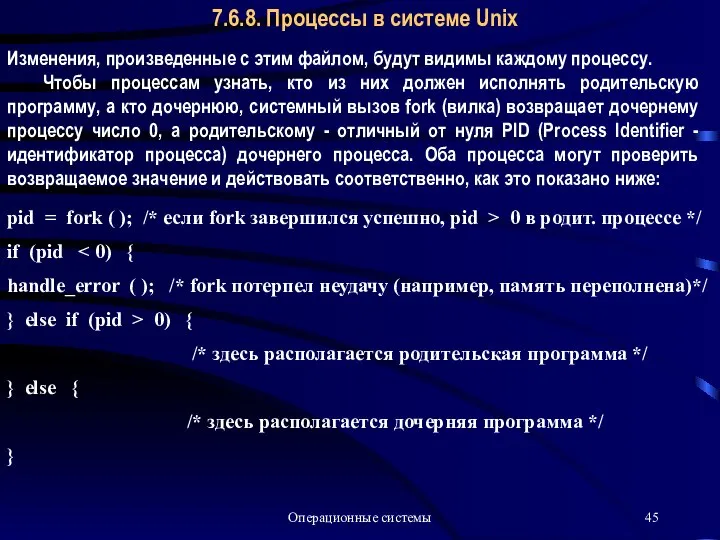 7.6.8. Процессы в системе Unix

Изменения, произведенные с этим файлом, будут видимы каждому процессу.

Чтобы процессам узнать, кто из них должен исполнять родительскую программу, а кто дочернюю, системный вызов fork (вилка) возвращает дочернему процессу число 0, а родительскому - отличный от нуля PID (Process Identifier - идентификатор процесса) дочернего процесса. Оба процесса могут проверить возвращаемое значение и действовать соответственно, как это показано ниже:

pid = fork ( ); /* если fork завершился успешно, pid > 0 в родит. процессе */

if (pid < 0) {

handle_error ( ); /* fork потерпел неудачу (например, память переполнена)*/

} else if (pid > 0) {

/* здесь располагается родительская программа */

} else {

/* здесь располагается дочерняя программа */

}

Операционные системы

45